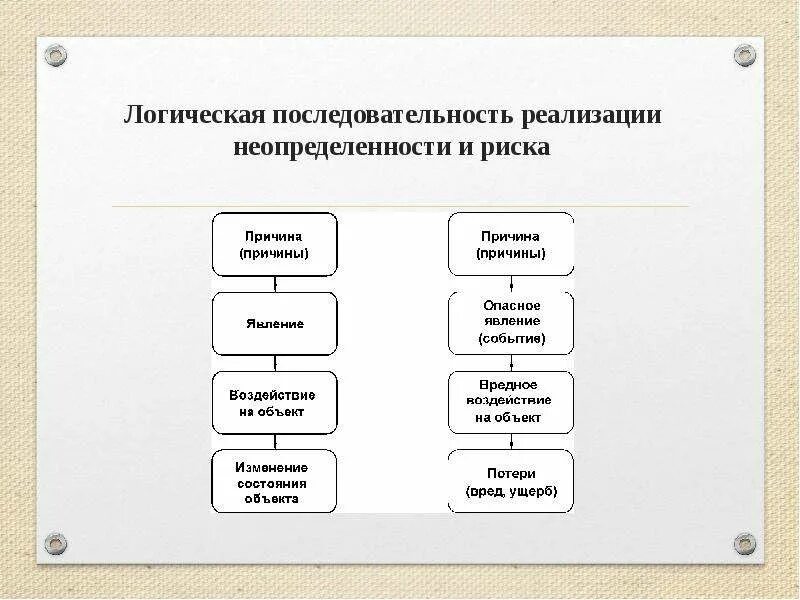 Логическая последовательность реализации неопределенности и риска

Причина (причины)

Явление

Воздействие на объект

Изменение состояния объекта

Причина (причины)

Опасное явление (событие)

Вредное воздействие на объект

Потери (вред, ущерб)